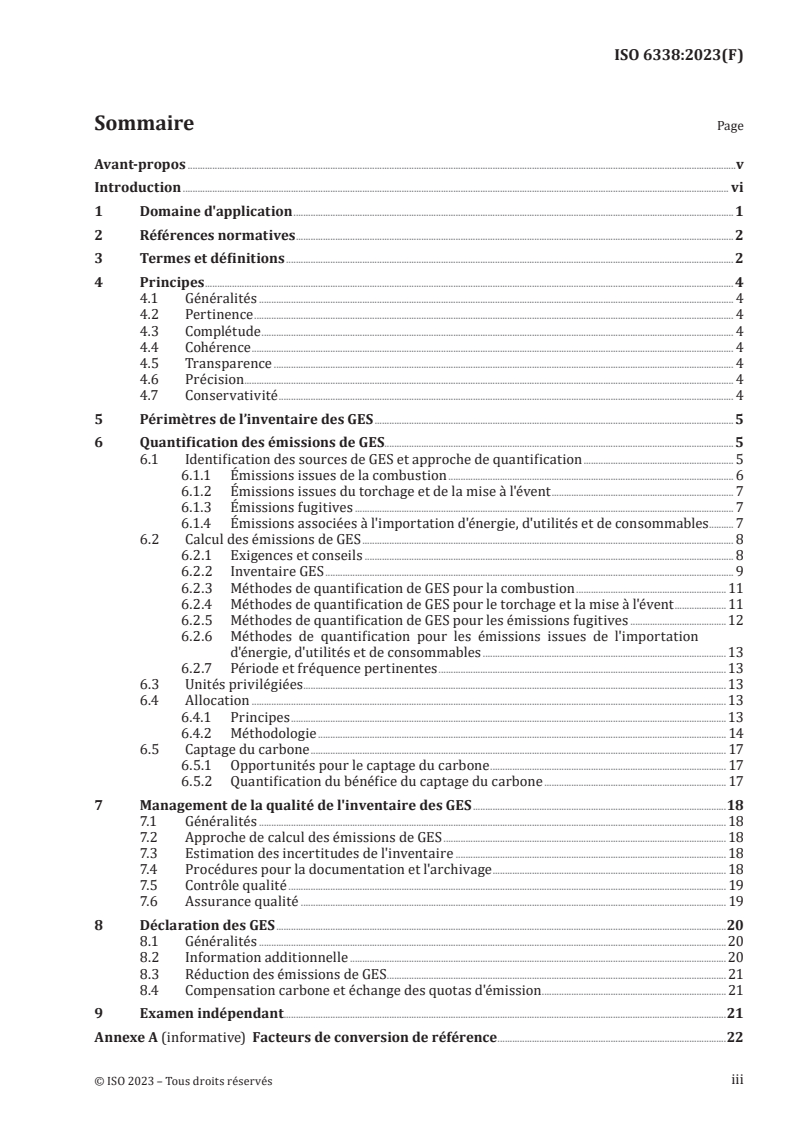 ISO 6338:2023(F)

Sommaire

Page

Avant-propos v
Introduction vi
1 Domaine d'application 1
2 Références normatives 2
3 Termes et définitions 2
4 Principes 4
4.1 Généralités 4
4.2 Pertinence 4
4.3 Complétude 4
4.4 Cohérence 4
4.5 Transparence 4
4.6 Précision 4
4.7 Conservativité 4
5 Périmètres de l'inventaire des GES 5
6 Quantification des émissions de GES 5
6.1 Identification des sources de GES et approche de quantification 5
6.1.1 Émissions issues de la combustion 6
6.1.2 Émissions issues du torchage et de la mise à l'évent 7
6.1.3 Émissions fugitives 7
6.1.4 Émissions associées à l'importation d'énergie, d'utilités et de consommables 7
6.2 Calcul des émissions de GES 8
6.2.1 Exigences et conseils 8
6.2.2 Inventaire GES 9
6.2.3 Méthodes de quantification de GES pour la combustion 11
6.2.4 Méthodes de quantification de GES pour le torchage et la mise à l'évent 11
6.2.5 Méthodes de quantification de GES pour les émissions fugitives 12
6.2.6 Méthodes de quantification pour les émissions issues de l'importation d'énergie, d'utilités et de consommables 13
6.2.7 Période et fréquence pertinentes 13
6.3 Unités privilégiées 13
6.4 Allocation 13
6.4.1 Principes 13
6.4.2 Méthodologie 14
6.5 Captage du carbone 17
6.5.1 Opportunités pour le captage du carbone 17
6.5.2 Quantification du bénéfice du captage du carbone 17
7 Management de la qualité de l'inventaire des GES 18
7.1 Généralités 18
7.2 Approche de calcul des émissions de GES 18
7.3 Estimation des incertitudes de l'inventaire 18
7.4 Procédures pour la documentation et l'archivage 18
7.5 Contrôle qualité 19
7.6 Assurance qualité 19
8 Déclaration des GES 20
8.1 Généralités 20
8.2 Information additionnelle 20
8.3 Réduction des émissions de GES 21
8.4 Compensation carbone et échange des quotas d'émission 21
9 Examen indépendant 21
Annexe A (informative) Facteurs de conversion de référence 22

© ISO 2023 – Tous droits réservés

iii